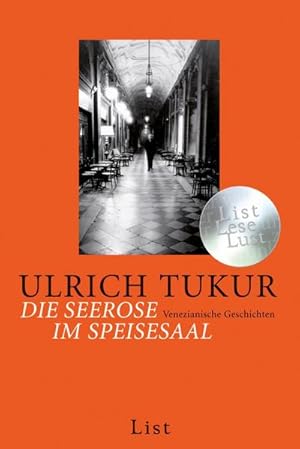 List
Lese
Lust

ULRICH TUKUR
DIE SEEROSE IM SPEISESAAL
Venezianische Geschichten

List